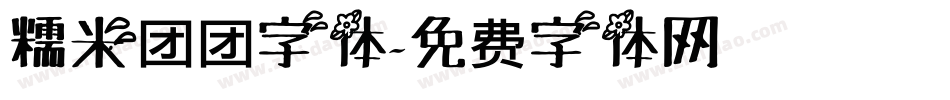 糯米团团字体-免费字体网